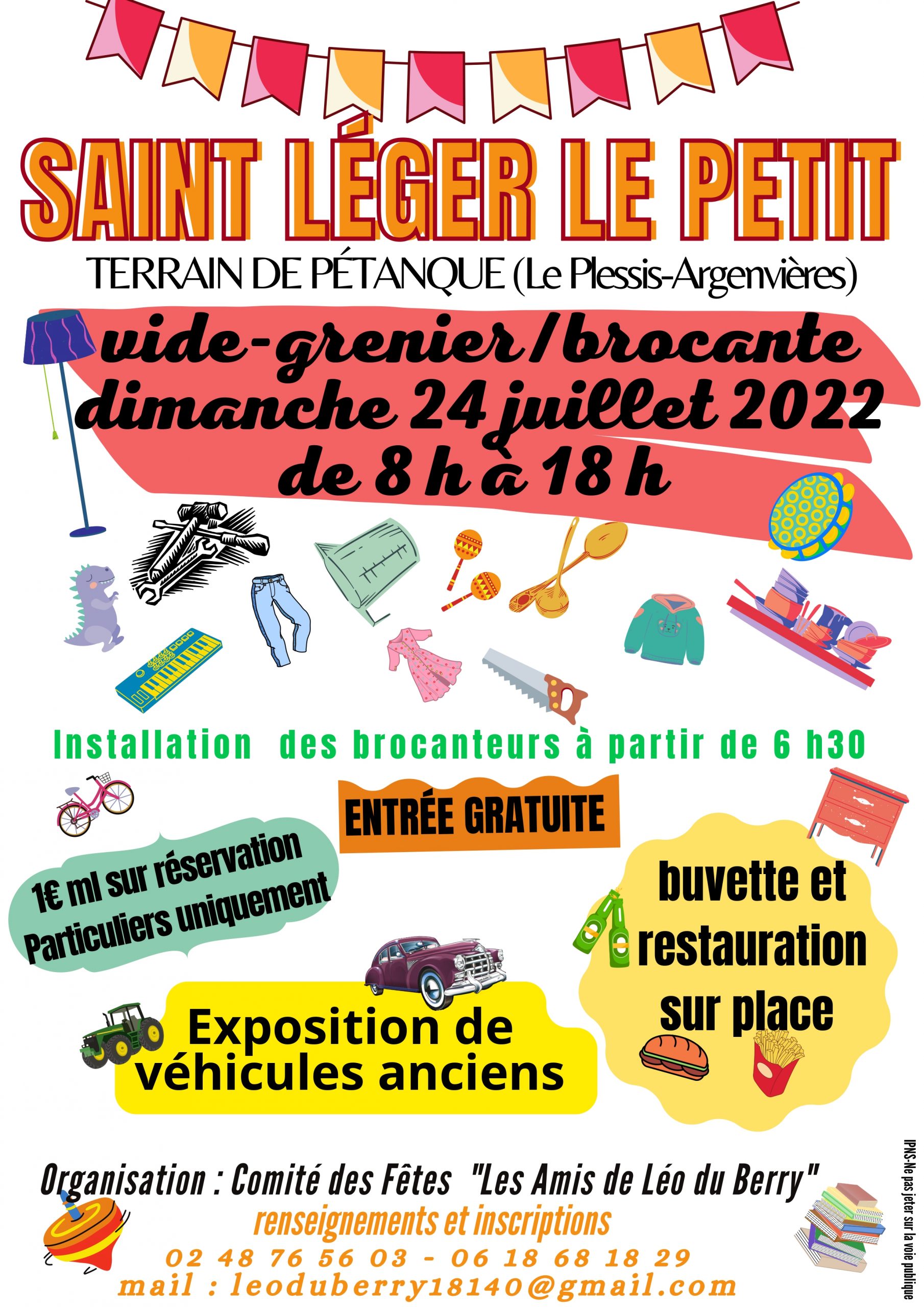 SAINT LÉGER LE PETIT

TERRAIN DE PÉTANQUE (Le Plessis-Argenvières)

vide-grenier/brocante
dimanche 24 juillet 2022
de 8 h à 18 h

Installation des brocanteurs à partir de 6 h30

ENTRÉE GRATUITE

1€ ml sur réservation
Particuliers uniquement

buvette et
restauration
sur place

Exposition de
véhicules anciens

Organisation : Comité des Fêtes "Les Amis de Léo du Berry"
renseignements et inscriptions
02 48 76 56 03 - 06 18 68 18 29
mail : leoduberry18140@gmail.com

IPNS-Ne pas jeter sur la voie publique